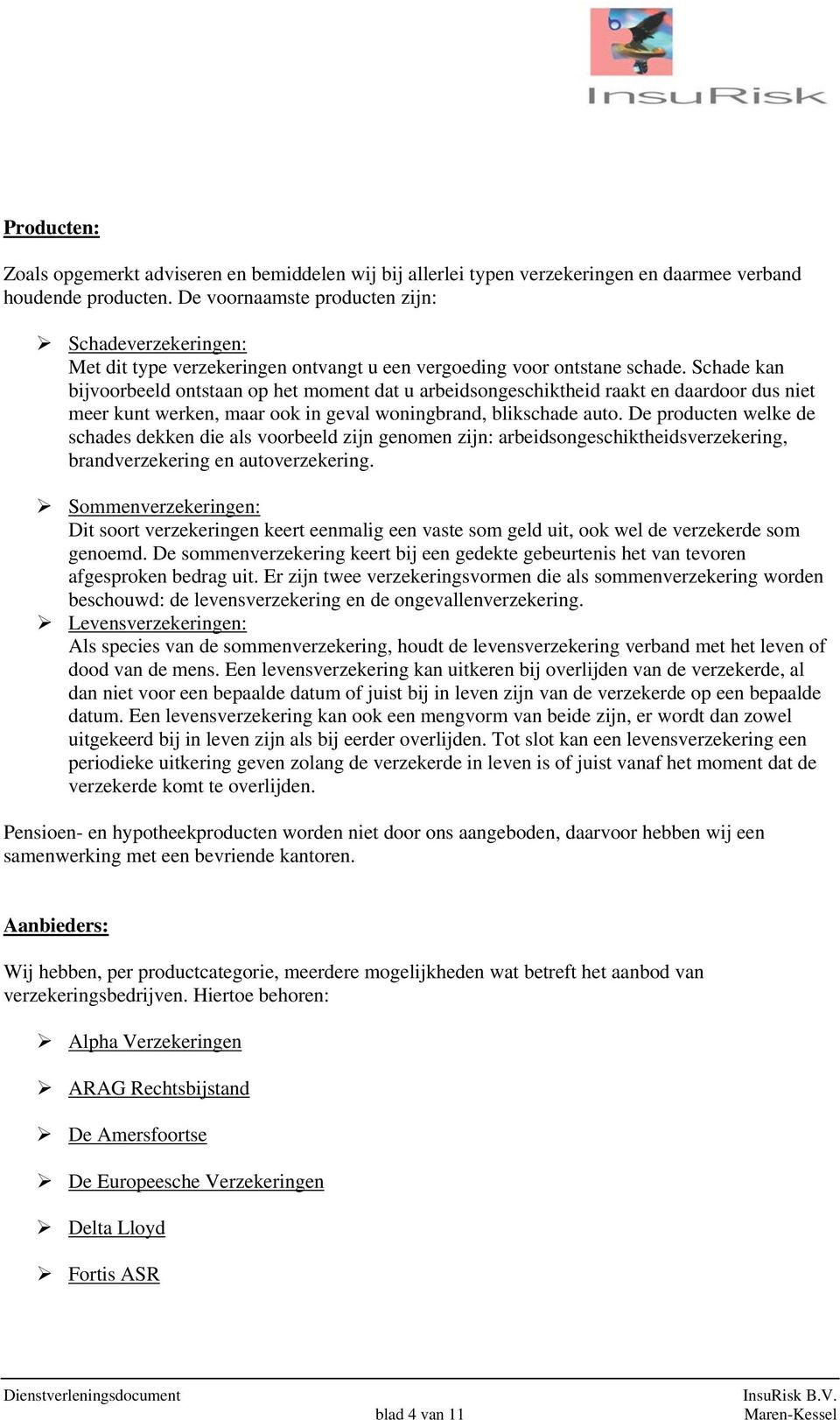 InsuRisk

Producten:

Zoals opgemerkt adviseren en bemiddelen wij bij allerlei typen verzekeringen en daarmee verband houdende producten. De voornaamste producten zijn:

➢ Schadeverzekeringen:
Met dit type verzekeringen ontvangt u een vergoeding voor ontstane schade. Schade kan bijvoorbeeld ontstaan op het moment dat u arbeidsongeschiktheid raakt en daardoor dus niet meer kunt werken, maar ook in geval woningbrand, blikschade auto. De producten welke de schades dekken die als voorbeeld zijn genomen zijn: arbeidsongeschiktheidsverzekering, brandverzekering en autoverzekering.

➢ Sommenverzekeringen:
Dit soort verzekeringen keert eenmalig een vaste som geld uit, ook wel de verzekerde som genoemd. De sommenverzekering keert bij een gedekte gebeurtenis het van tevoren afgesproken bedrag uit. Er zijn twee verzekeringsvormen die als sommenverzekering worden beschouwd: de levensverzekering en de ongevallenverzekering.
➢ Levensverzekeringen:
Als species van de sommenverzekering, houdt de levensverzekering verband met het leven of dood van de mens. Een levensverzekering kan uitkeren bij overlijden van de verzekerde, al dan niet voor een bepaalde datum of juist bij in leven zijn van de verzekerde op een bepaalde datum. Een levensverzekering kan ook een mengvorm van beide zijn, er wordt dan zowel uitgekeerd bij in leven zijn als bij eerder overlijden. Tot slot kan een levensverzekering een periodieke uitkering geven zolang de verzekerde in leven is of juist vanaf het moment dat de verzekerde komt te overlijden.

Pensioen- en hypotheekproducten worden niet door ons aangeboden, daarvoor hebben wij een samenwerking met een bevriende kantoren.

Aanbieders:

Wij hebben, per productcategorie, meerdere mogelijkheden wat betreft het aanbod van verzekeringsbedrijven. Hiertoe behoren:

➢ Alpha Verzekeringen

➢ ARAG Rechtsbijstand

➢ De Amersfoortse

➢ De Europeesche Verzekeringen

➢ Delta Lloyd

➢ Fortis ASR

Dienstverleningsdocument
blad 4 van 11
InsuRisk B.V.
Maren-Kessel